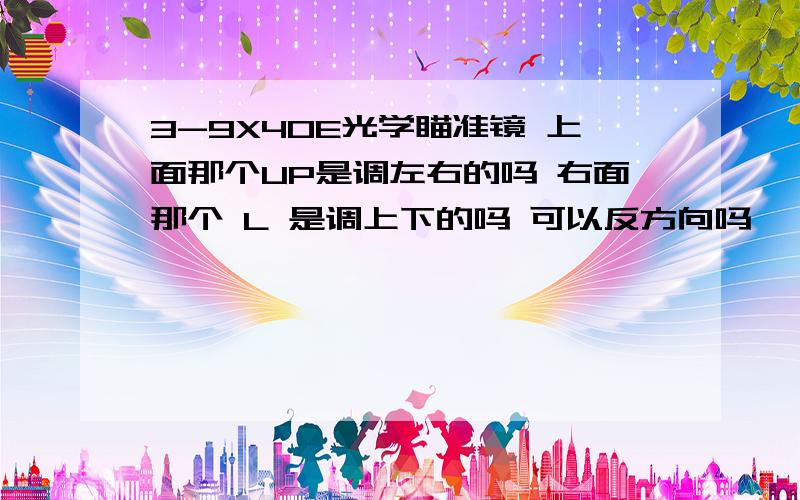 3-9X40E光学瞄准镜 上面那个UP是调左右的吗 右面那个 L 是调上下的吗 可以反方向吗